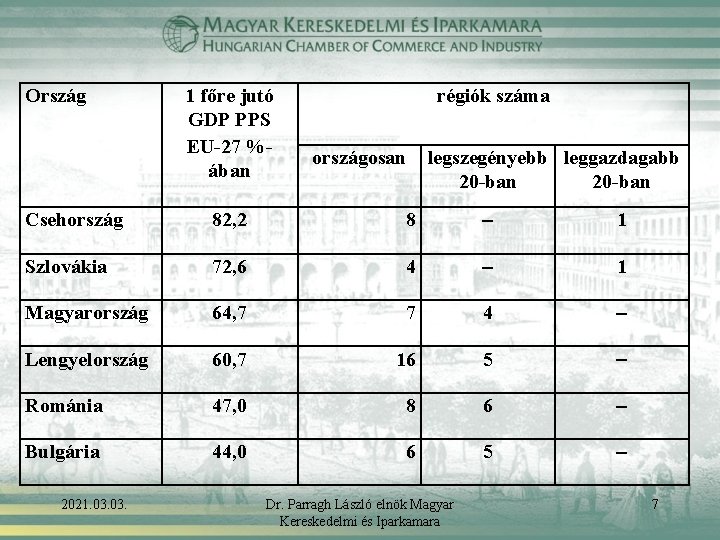 MAGYAR KERESKEDELMI ÉS IPARKAMARA
HUNGARIAN CHAMBER OF COMMERCE AND INDUSTRY

| Ország | 1 főre jutó GDP PPS EU-27 %-ában | régiók száma | | |
|---|---|---|---|---|
| | | országosan | legszegényebb 20-ban | leggazdagabb 20-ban |
| Csehország | 82,2 | 8 | – | 1 |
| Szlovákia | 72,6 | 4 | – | 1 |
| Magyarország | 64,7 | 7 | 4 | – |
| Lengyelország | 60,7 | 16 | 5 | – |
| Románia | 47,0 | 8 | 6 | – |
| Bulgária | 44,0 | 6 | 5 | – |

2021.03.03.

Dr. Parragh László elnök Magyar Kereskedelmi és Iparkamara

7